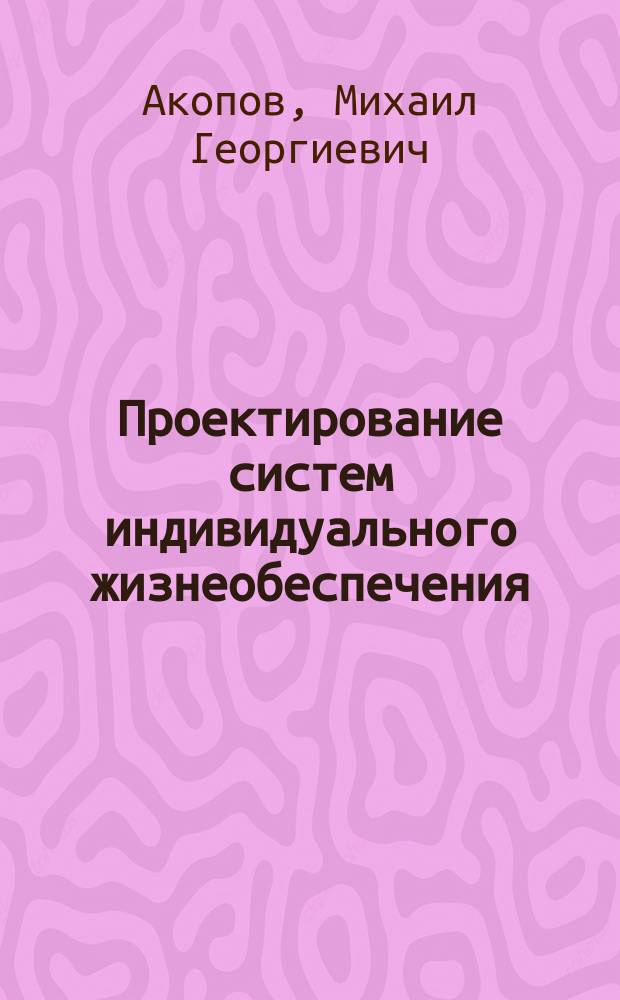 Акопов, Михаил Георгиевич

Проектирование систем индивидуального жизнеобеспечения